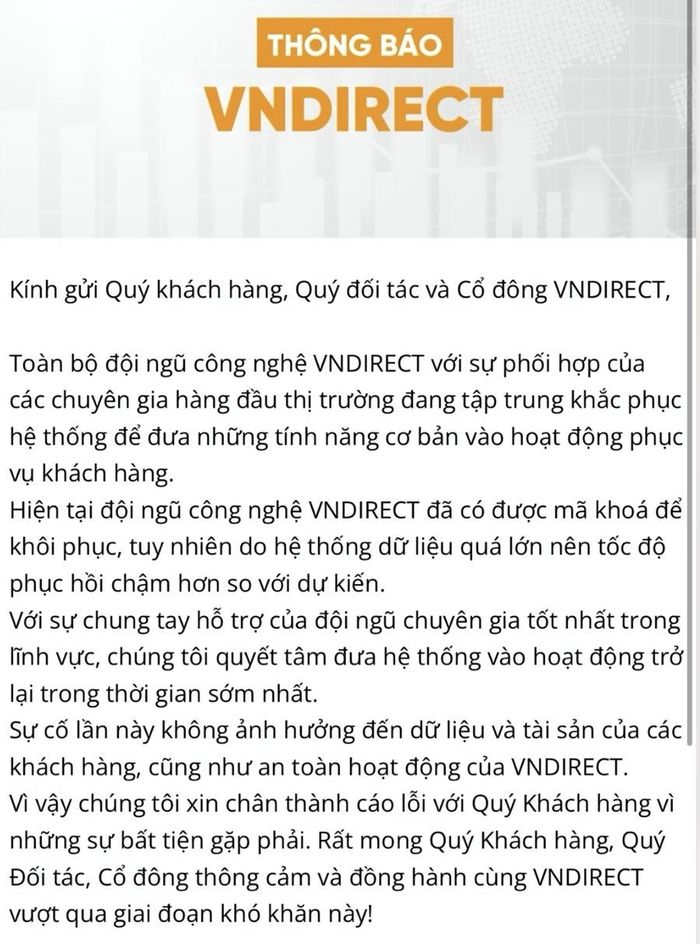 THÔNG BÁO
VNDIRECT

Kính gửi Quý khách hàng, Quý đối tác và Cổ đông VNDIRECT,

Toàn bộ đội ngũ công nghệ VNDIRECT với sự phối hợp của các chuyên gia hàng đầu thị trường đang tập trung khắc phục hệ thống để đưa những tính năng cơ bản vào hoạt động phục vụ khách hàng.
Hiện tại đội ngũ công nghệ VNDIRECT đã có được mã khoá để khôi phục, tuy nhiên do hệ thống dữ liệu quá lớn nên tốc độ phục hồi chậm hơn so với dự kiến.
Với sự chung tay hỗ trợ của đội ngũ chuyên gia tốt nhất trong lĩnh vực, chúng tôi quyết tâm đưa hệ thống vào hoạt động trở lại trong thời gian sớm nhất.
Sự cố lần này không ảnh hưởng đến dữ liệu và tài sản của các khách hàng, cũng như an toàn hoạt động của VNDIRECT.
Vì vậy chúng tôi xin chân thành cáo lỗi với Quý Khách hàng vì những sự bất tiện gặp phải. Rất mong Quý Khách hàng, Quý Đối tác, Cổ đông thông cảm và đồng hành cùng VNDIRECT vượt qua giai đoạn khó khăn này!